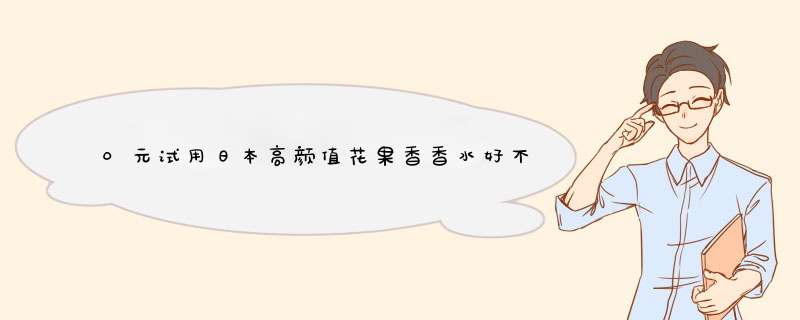 0元试用日本高颜值花果香香水好不